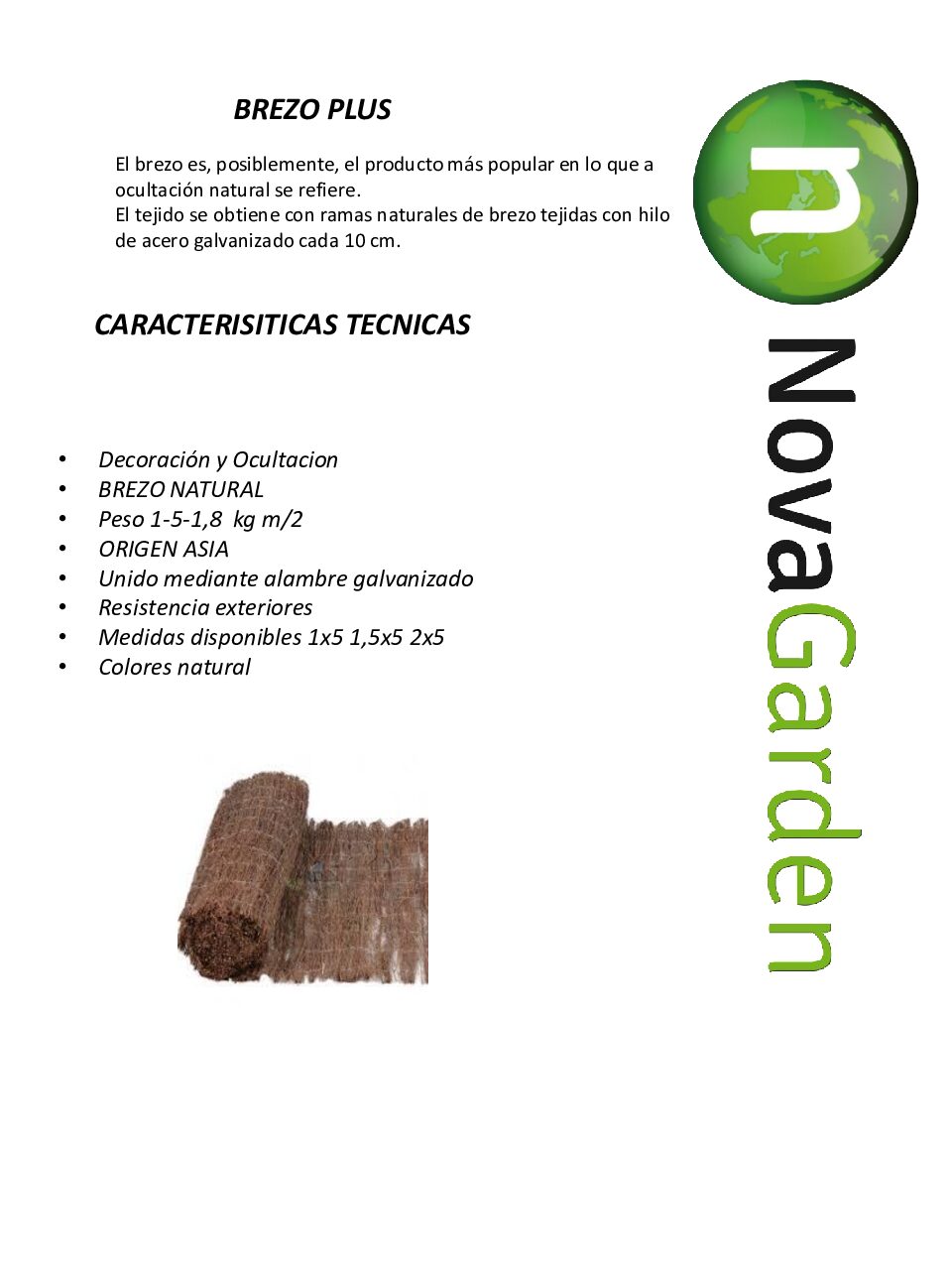 BREZO PLUS

El brezo es, posiblemente, el producto más popular en lo que a ocultación natural se refiere.
El tejido se obtiene con ramas naturales de brezo tejidas con hilo de acero galvanizado cada 10 cm.

CARACTERISITICAS TECNICAS

• Decoración y Ocultacion
• BREZO NATURAL
• Peso 1-5-1,8 kg m/2
• ORIGEN ASIA
• Unido mediante alambre galvanizado
• Resistencia exteriores
• Medidas disponibles 1x5 1,5x5 2x5
• Colores natural

n
NovaGarden